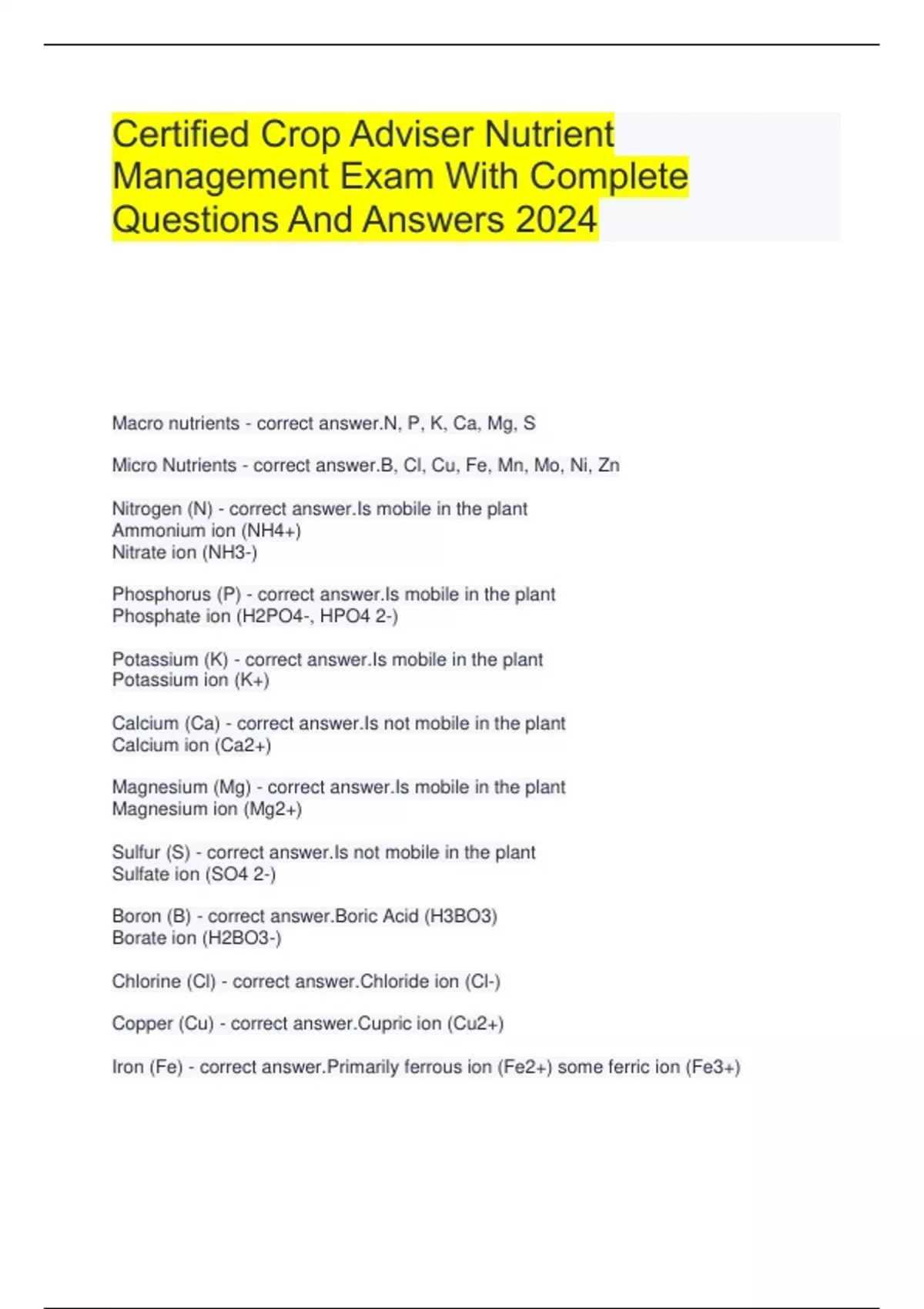 Certified Crop Adviser Nutrient Management Exam With Complete Questions And Answers 2024

Macro nutrients - correct answer.N, P, K, Ca, Mg, S

Micro Nutrients - correct answer.B, Cl, Cu, Fe, Mn, Mo, Ni, Zn

Nitrogen (N) - correct answer.Is mobile in the plant
Ammonium ion (NH4+)
Nitrate ion (NH3-)

Phosphorus (P) - correct answer.Is mobile in the plant
Phosphate ion (H2PO4-, HPO4 2-)

Potassium (K) - correct answer.Is mobile in the plant
Potassium ion (K+)

Calcium (Ca) - correct answer.Is not mobile in the plant
Calcium ion (Ca2+)

Magnesium (Mg) - correct answer.Is mobile in the plant
Magnesium ion (Mg2+)

Sulfur (S) - correct answer.Is not mobile in the plant
Sulfate ion (SO4 2-)

Boron (B) - correct answer.Boric Acid (H3BO3)
Borate ion (H2BO3-)

Chlorine (Cl) - correct answer.Chloride ion (Cl-)

Copper (Cu) - correct answer.Cupric ion (Cu2+)

Iron (Fe) - correct answer.Primarily ferrous ion (Fe2+) some ferric ion (Fe3+)